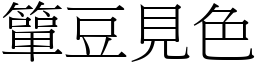 簞豆見色